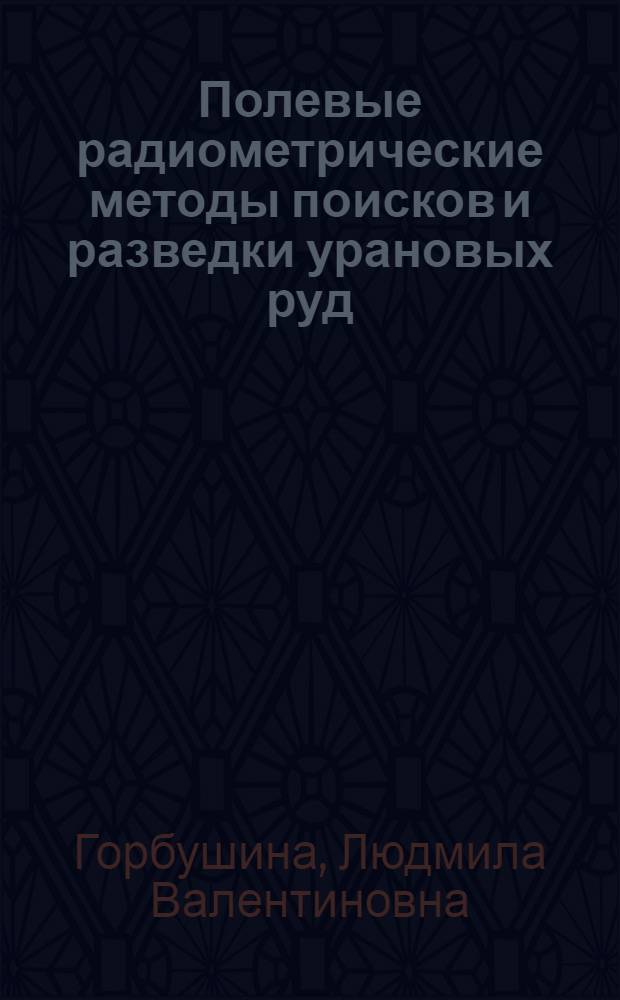 Полевые радиометрические методы поисков и разведки урановых руд

Горбушина, Людмила Валентиновна